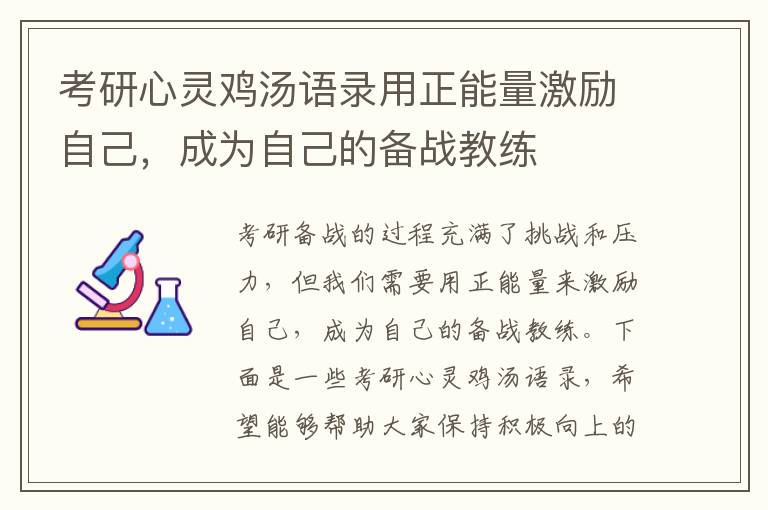 考研心灵鸡汤语录用正能量激励自己，成为自己的备战教练

考研备战的过程充满了挑战和压力，但我们需要用正能量来激励自己，成为自己的备战教练。下面是一些考研心灵鸡汤语录，希望能够帮助大家保持积极向上的